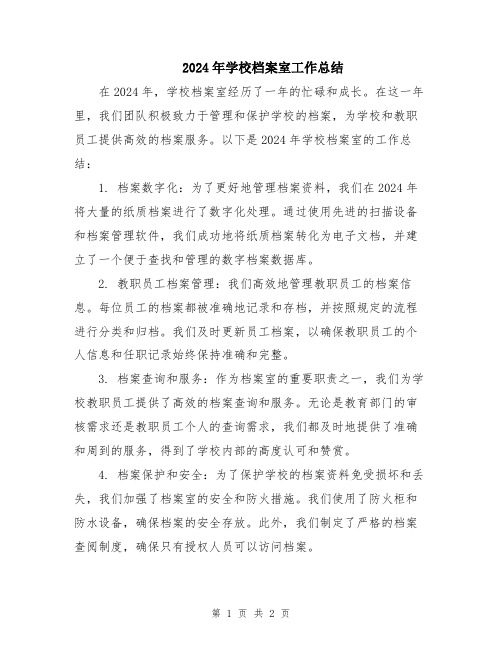 2024年学校档案室工作总结

在2024年，学校档案室经历了一年的忙碌和成长。在这一年里，我们团队积极致力于管理和保护学校的档案，为学校和教职员工提供高效的档案服务。以下是2024年学校档案室的工作总结：

1. 档案数字化：为了更好地管理档案资料，我们在2024年将大量的纸质档案进行了数字化处理。通过使用先进的扫描设备和档案管理软件，我们成功地将纸质档案转化为电子文档，并建立了一个便于查找和管理的数字档案数据库。

2. 教职员工档案管理：我们高效地管理教职员工的档案信息。每位员工的档案都被准确地记录和存档，并按照规定的流程进行分类和归档。我们及时更新员工档案，以确保教职员工的个人信息和任职记录始终保持准确和完整。

3. 档案查询和服务：作为档案室的重要职责之一，我们为学校教职员工提供了高效的档案查询和服务。无论是教育部门的审核需求还是教职员工个人的查询需求，我们都及时地提供了准确和周到的服务，得到了学校内部的高度认可和赞赏。

4. 档案保护和安全：为了保护学校的档案资料免受损坏和丢失，我们加强了档案室的安全和防火措施。我们使用了防火柜和防水设备，确保档案的安全存放。此外，我们制定了严格的档案查阅制度，确保只有授权人员可以访问档案。

第 1 页 共 2 页